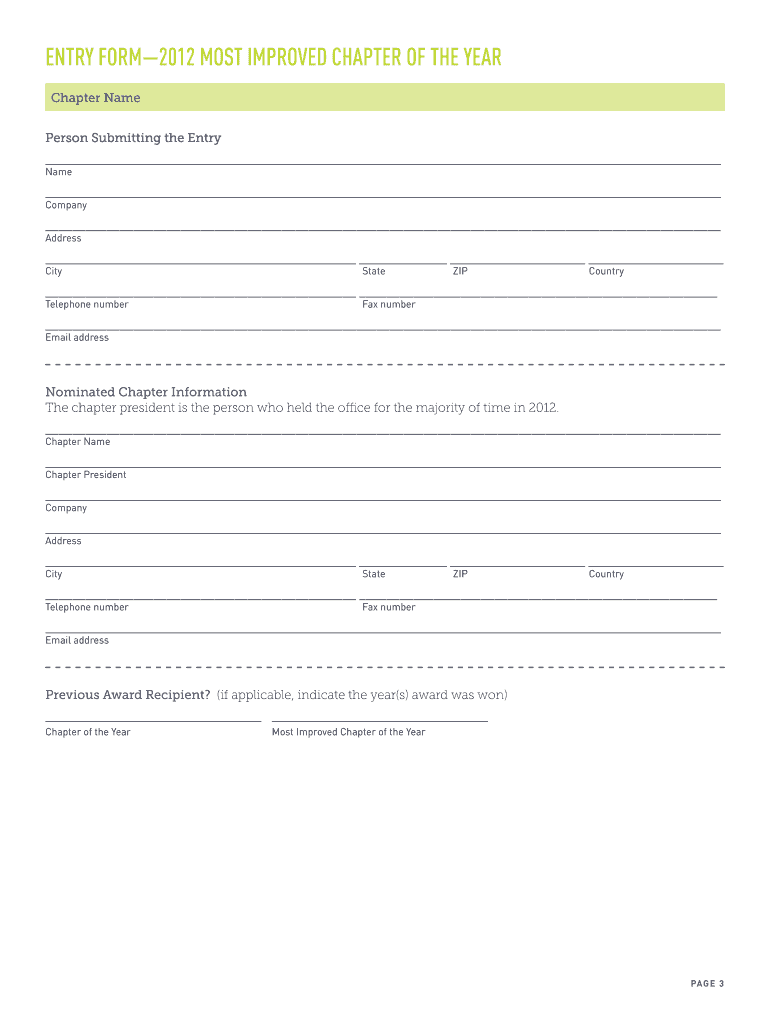 ENTRY FORM—2012 MOST IMPROVED CHAPTER OF THE YEAR

Chapter Name

Person Submitting the Entry

Name

Company

Address

City State ZIP Country

Telephone number Fax number

Email address

Nominated Chapter Information
The chapter president is the person who held the office for the majority of time in 2012.

Chapter Name

Chapter President

Company

Address

City State ZIP Country

Telephone number Fax number

Email address

Previous Award Recipient? (if applicable, indicate the year(s) award was won)

Chapter of the Year Most Improved Chapter of the Year

PAGE 3